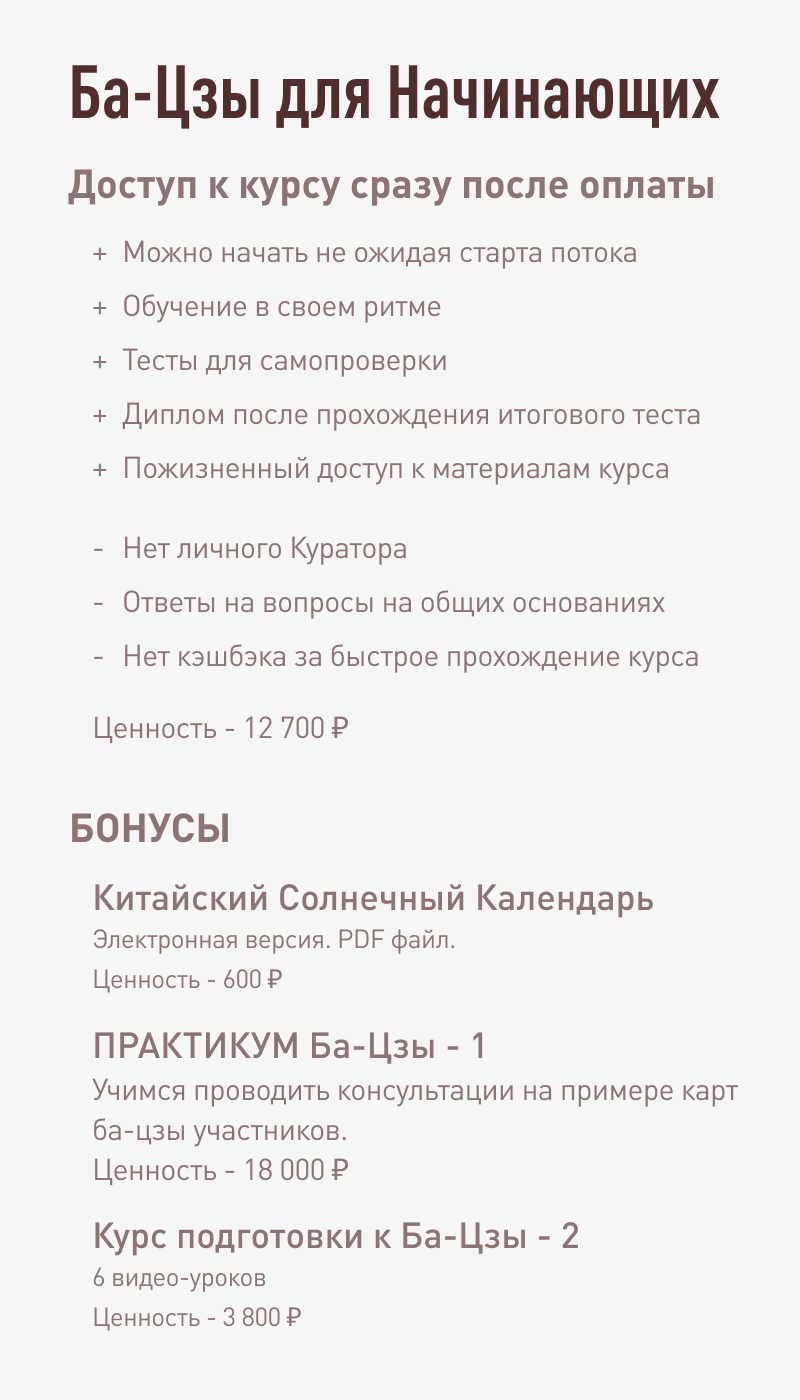 Ба-Цзы для Начинающих

Доступ к курсу сразу после оплаты

+ Можно начать не ожидая старта потока
+ Обучение в своем ритме
+ Тесты для самопроверки
+ Диплом после прохождения итогового теста
+ Пожизненный доступ к материалам курса

- Нет личного Куратора
- Ответы на вопросы на общих основаниях
- Нет кэшбэка за быстрое прохождение курса

Ценность - 12 700 ₽

БОНУСЫ

Китайский Солнечный Календарь
Электронная версия. PDF файл.
Ценность - 600 ₽

ПРАКТИКУМ Ба-Цзы - 1
Учимся проводить консультации на примере карт ба-цзы участников.
Ценность - 18 000 ₽

Курс подготовки к Ба-Цзы - 2
6 видео-уроков
Ценность - 3 800 ₽